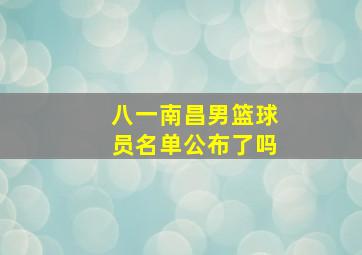 八一南昌男篮球员名单公布了吗